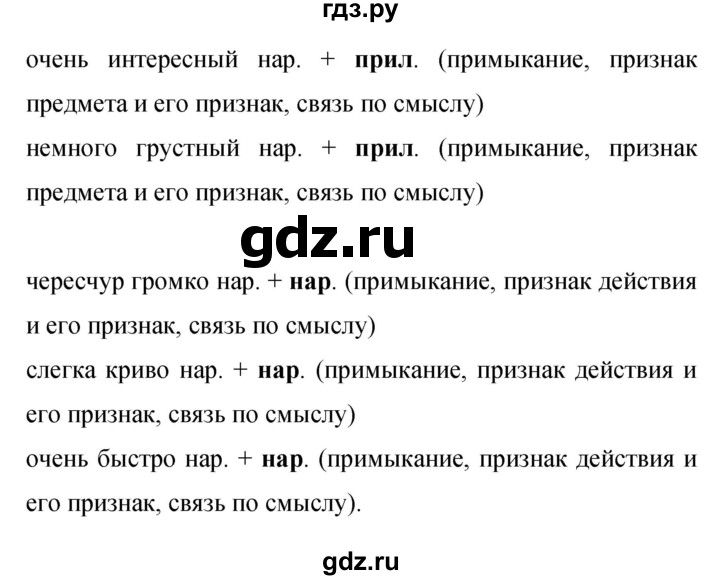 гдз.ру

очень интересный нар. + прил. (примыкание, признак предмета и его признак, связь по смыслу)
немного грустный нар. + прил. (примыкание, признак предмета и его признак, связь по смыслу)

gdz.ru

чересчур громко нар. + нар. (примыкание, признак действия и его признак, связь по смыслу)
слегка криво нар. + нар. (примыкание, признак действия и его признак, связь по смыслу)
очень быстро нар. + нар. (примыкание, признак действия и его признак, связь по смыслу).

gdz.ru